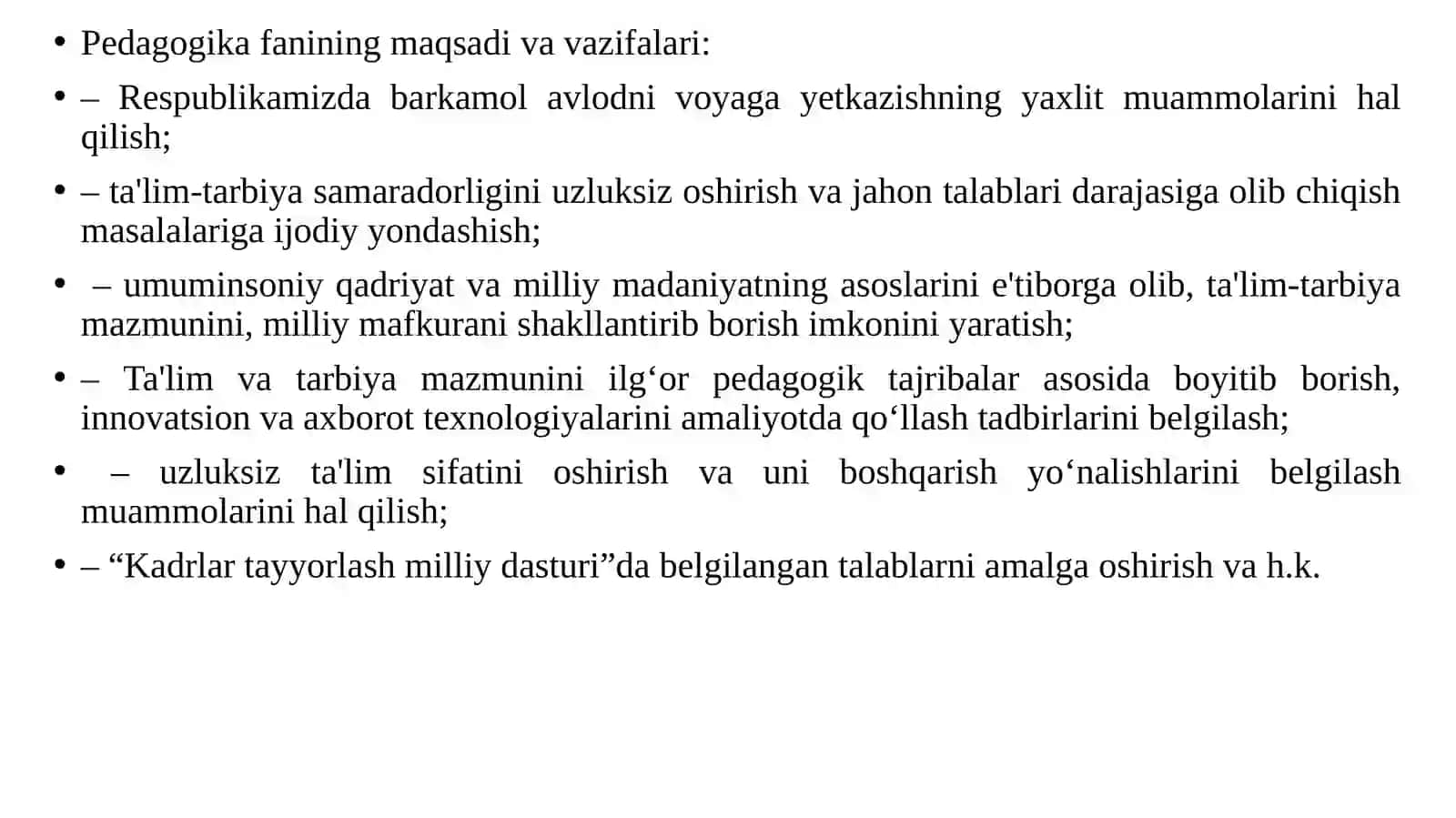 • Pedagogika fanining maqsadi va vazifalari:

• – Respublikamizda barkamol avlodni voyaga yetkazishning yaxlit muammolarini hal qilish;

• – ta'lim-tarbiya samaradorligini uzluksiz oshirish va jahon talablari darajasiga olib chiqish masalalariga ijodiy yondashish;

• – umuminsoniy qadriyat va milliy madaniyatning asoslarini e'tiborga olib, ta'lim-tarbiya mazmunini, milliy mafkurani shakllantirib borish imkonini yaratish;

• – Ta'lim va tarbiya mazmunini ilg‘or pedagogik tajribalar asosida boyitib borish, innovatsion va axborot texnologiyalarini amaliyotda qo‘llash tadbirlarini belgilash;

• – uzluksiz ta'lim sifatini oshirish va uni boshqarish yo‘nalishlarini belgilash muammolarini hal qilish;

• – “Kadrlar tayyorlash milliy dasturi”da belgilangan talablarni amalga oshirish va h.k.